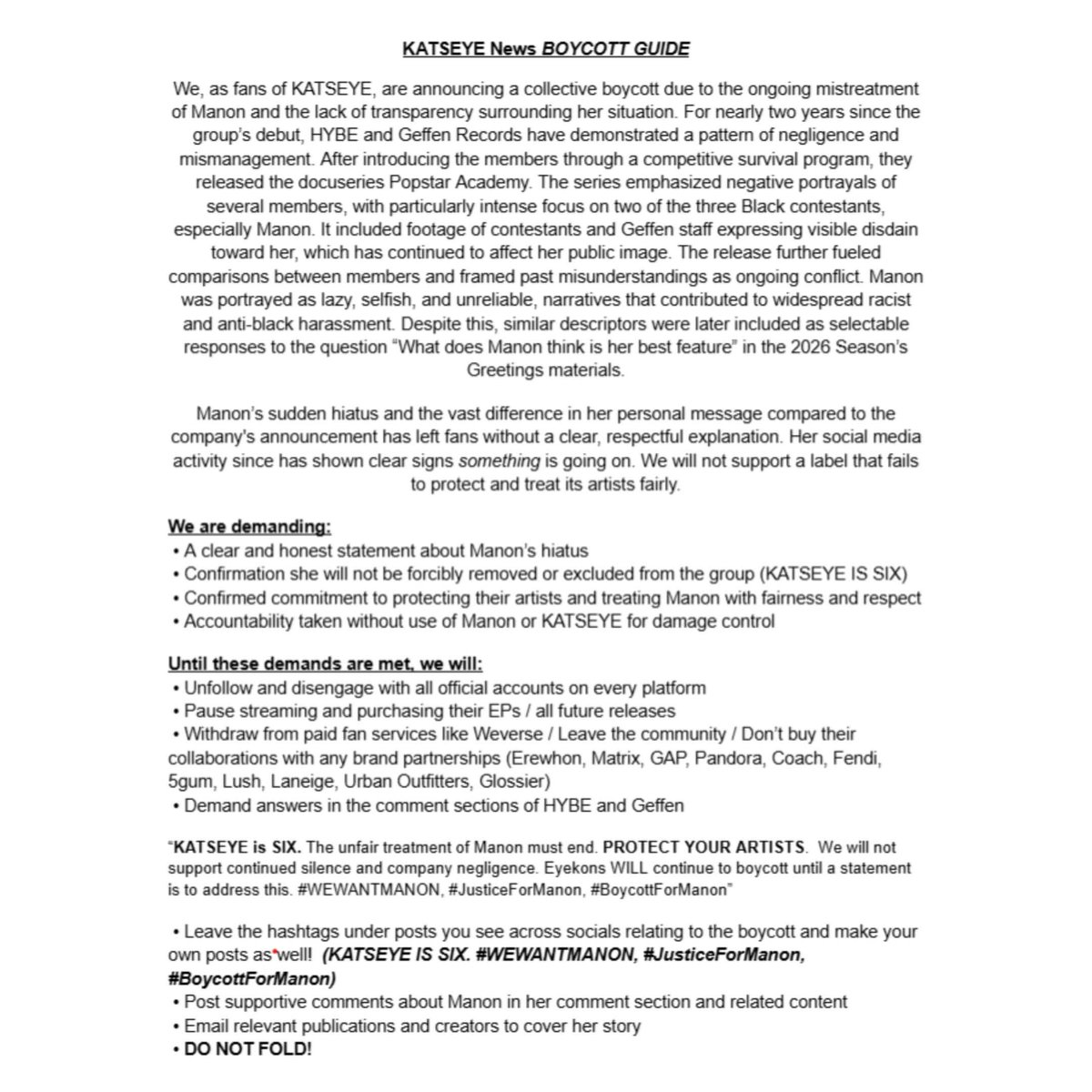 KATSEYE News BOYCOTT GUIDE

We, as fans of KATSEYE, are announcing a collective boycott due to the ongoing mistreatment of Manon and the lack of transparency surrounding her situation. For nearly two years since the group's debut, HYBE and Geffen Records have demonstrated a pattern of negligence and mismanagement. After introducing the members through a competitive survival program, they released the docuseries Popstar Academy. The series emphasized negative portrayals of several members, with particularly intense focus on two of the three Black contestants, especially Manon. It included footage of contestants and Geffen staff expressing visible disdain toward her, which has continued to affect her public image. The release further fueled comparisons between members and framed past misunderstandings as ongoing conflict. Manon was portrayed as lazy, selfish, and unreliable, narratives that contributed to widespread racist and anti-black harassment. Despite this, similar descriptors were later included as selectable responses to the question "What does Manon think is her best feature" in the 2026 Season's Greetings materials.

Manon's sudden hiatus and the vast difference in her personal message compared to the company's announcement has left fans without a clear, respectful explanation. Her social media activity since has shown clear signs something is going on. We will not support a label that fails to protect and treat its artists fairly.

We are demanding:
• A clear and honest statement about Manon's hiatus
• Confirmation she will not be forcibly removed or excluded from the group (KATSEYE IS SIX)
• Confirmed commitment to protecting their artists and treating Manon with fairness and respect
• Accountability taken without use of Manon or KATSEYE for damage control

Until these demands are met, we will:
• Unfollow and disengage with all official accounts on every platform
• Pause streaming and purchasing their EPs / all future releases
• Withdraw from paid fan services like Weverse / Leave the community / Don't buy their collaborations with any brand partnerships (Erewhon, Matrix, GAP, Pandora, Coach, Fendi, 5gum, Lush, Laneige, Urban Outfitters, Glossier)
• Demand answers in the comment sections of HYBE and Geffen

"KATSEYE is SIX. The unfair treatment of Manon must end. PROTECT YOUR ARTISTS. We will not support continued silence and company negligence. Eyekons WILL continue to boycott until a statement is to address this. #WEWANTMANON, #JusticeForManon, #BoycottForManon"

• Leave the hashtags under posts you see across socials relating to the boycott and make your own posts as well! (KATSEYE IS SIX. #WEWANTMANON, #JusticeForManon, #BoycottForManon)
• Post supportive comments about Manon in her comment section and related content
• Email relevant publications and creators to cover her story
• DO NOT FOLD!